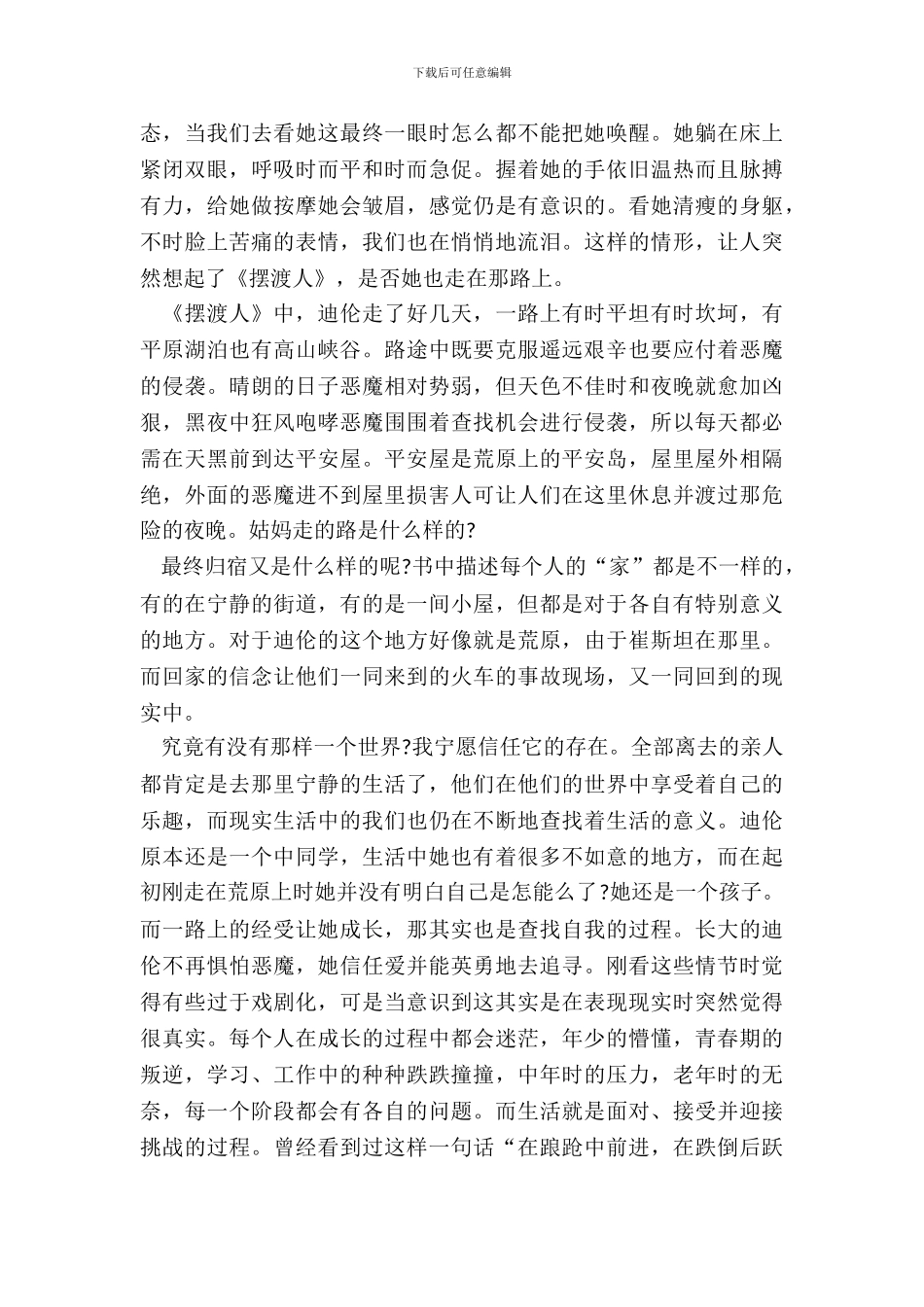 下载后可任意编辑

态，当我们去看她这最终一眼时怎么都不能把她唤醒。她躺在床上紧闭双眼，呼吸时而平和时而急促。握着她的手依旧温热而且脉搏有力，给她做按摩她会皱眉，感觉仍是有意识的。看她清瘦的身躯，不时脸上苦痛的表情，我们也在悄悄地流泪。这样的情形，让人突然想起了《摆渡人》，是否她也走在那路上。

《摆渡人》中，迪伦走了好几天，一路上有时平坦有时坎坷，有平原湖泊也有高山峡谷。路途中既要克服遥远艰辛也要应付着恶魔的侵袭。晴朗的日子恶魔相对势弱，但天色不佳时和夜晚就愈加凶狠，黑夜中狂风咆哮恶魔围围着查找机会进行侵袭，所以每天都必需在天黑前到达平安屋。平安屋是荒原上的平安岛，屋里屋外相隔绝，外面的恶魔进不到屋里损害人可让人们在这里休息并渡过那危险的夜晚。姑妈走的路是什么样的?

最终归宿又是什么样的呢?书中描述每个人的“家”都是不一样的，有的在宁静的街道，有的是一间小屋，但都是对于各自有特别意义的地方。对于迪伦的这个地方好像就是荒原，由于崔斯坦在那里。而回家的信念让他们一同来到的火车的事故现场，又一同回到的现实中。

究竟有没有那样一个世界?我宁愿信任它的存在。全部离去的亲人都肯定是去那里宁静的生活了，他们在他们的世界中享受着自己的乐趣，而现实生活中的我们也仍在不断地查找着生活的意义。迪伦原本还是一个中同学，生活中她也有着很多不如意的地方，而在起初刚走在荒原上时她并没有明白自己是怎能么了?她还是一个孩子。而一路上的经受让她成长，那其实也是查找自我的过程。长大的迪伦不再惧怕恶魔，她信任爱并能英勇地去追寻。刚看这些情节时觉得有些过于戏剧化，可是当意识到这其实是在表现现实时突然觉得很真实。每个人在成长的过程中都会迷茫，年少的懵懂，青春期的叛逆，学习、工作中的种种跌跌撞撞，中年时的压力，老年时的无奈，每一个阶段都会有各自的问题。而生活就是面对、接受并迎接挑战的过程。曾经看到过这样一句话“在踉跄中前进，在跌倒后跃